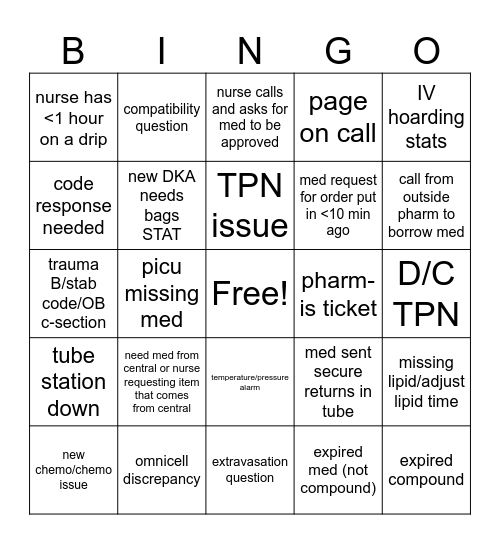 | B | I | N | G | O |
|---|---|---|---|---|
| nurse has <1 hour on a drip | compatibility question | nurse calls and asks for med to be approved | page on call | IV hoarding stats |
| code response needed | new DKA needs bags STAT | TPN issue | med request for order put in <10 min ago | call from outside pharm to borrow med |
| trauma B/stab code/OB c-section | picu missing med | Free! | pharm-is ticket | D/C TPN |
| tube station down | need med from central or nurse requesting item that comes from central | temperature/pressure alarm | med sent secure returns in tube | missing lipid/adjust lipid time |
| new chemo/chemo issue | omnicell discrepancy | extravasation question | expired med (not compound) | expired compound |